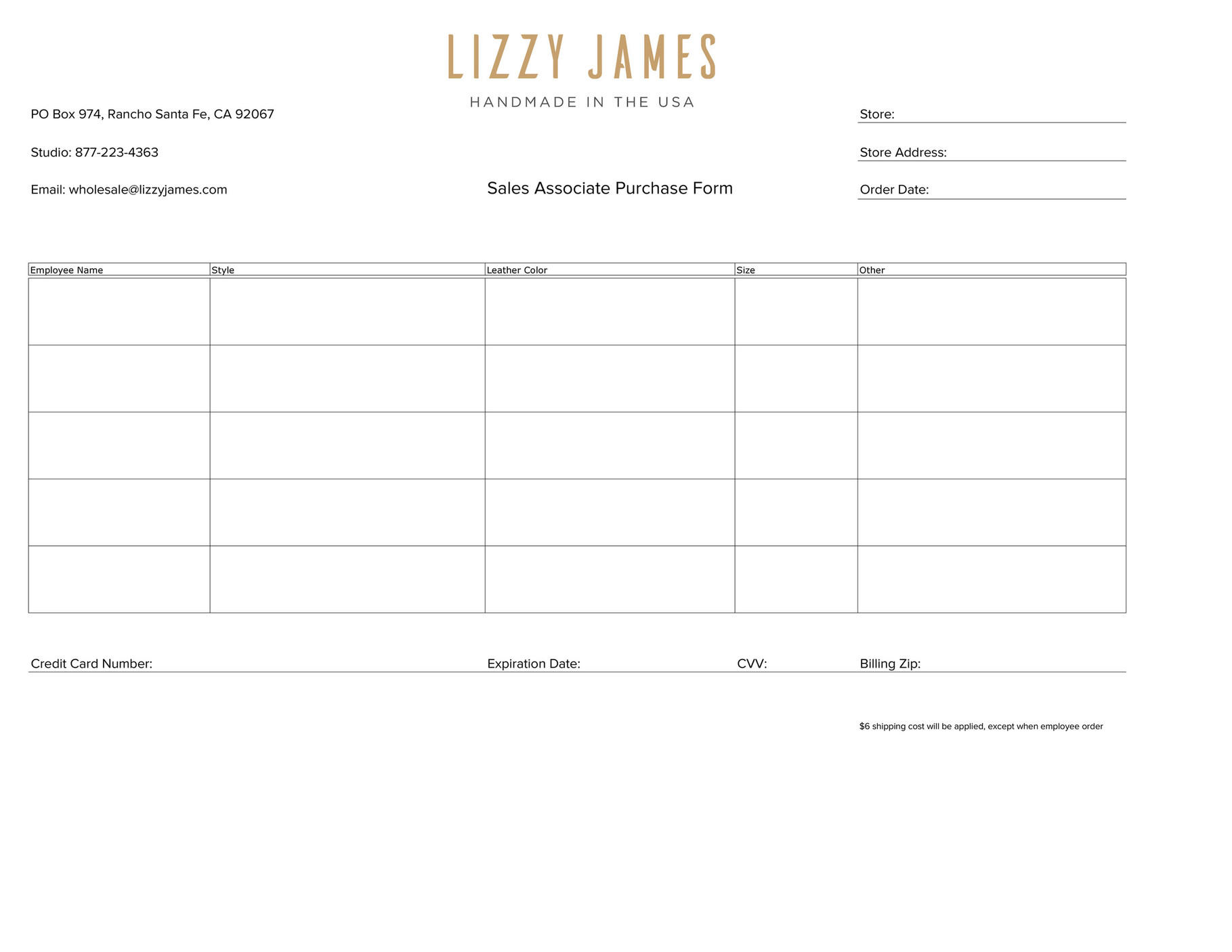 LIZZY JAMES

HANDMADE IN THE USA

PO Box 974, Rancho Santa Fe, CA 92067

Studio: 877-223-4363

Email: wholesale@lizzyjames.com

Sales Associate Purchase Form

Store:

Store Address:

Order Date:

| Employee Name | Style | Leather Color | Size | Other |
|---|---|---|---|---|
| | | | | |
| | | | | |
| | | | | |
| | | | | |
| | | | | |

Credit Card Number: Expiration Date: CVV: Billing Zip:

$6 shipping cost will be applied, except when employee order